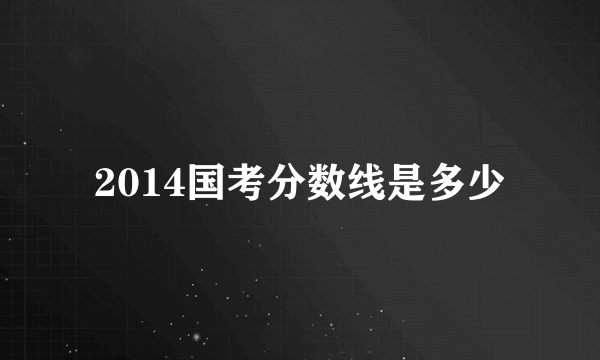 2014国考分数线是多少